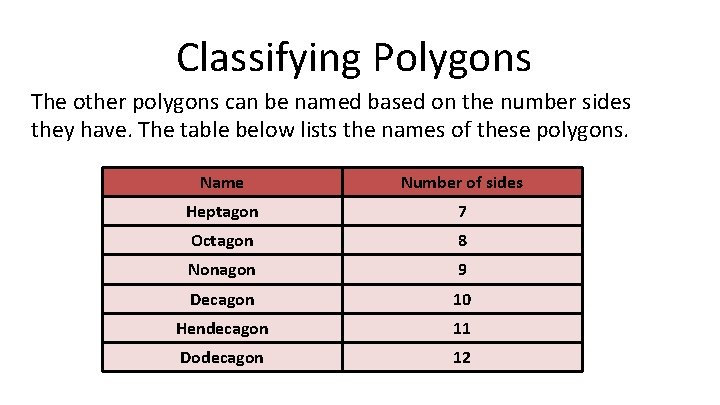 Classifying Polygons

The other polygons can be named based on the number sides they have. The table below lists the names of these polygons.

| Name | Number of sides |
|---|---|
| Heptagon | 7 |
| Octagon | 8 |
| Nonagon | 9 |
| Decagon | 10 |
| Hendecagon | 11 |
| Dodecagon | 12 |